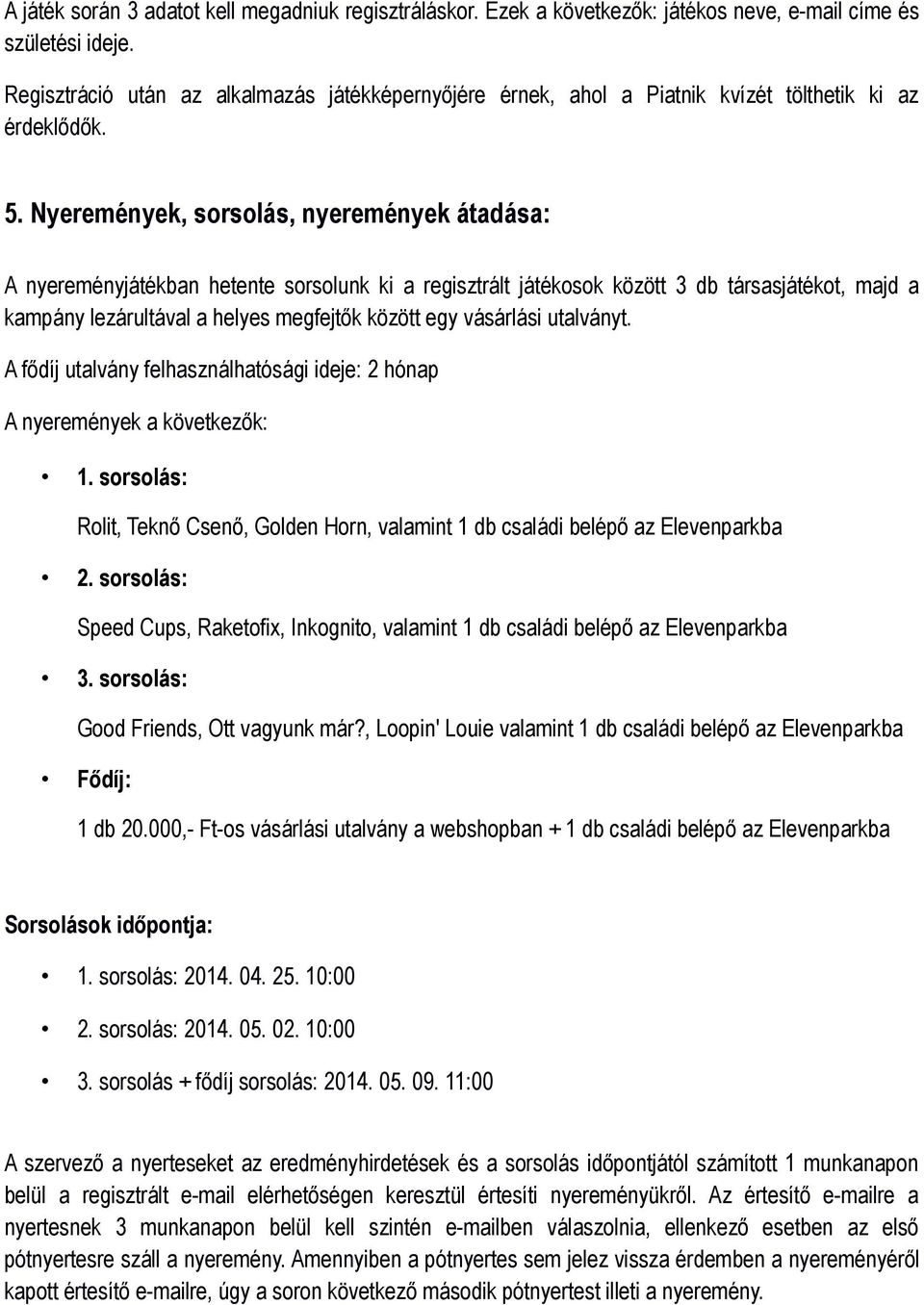 A játék során 3 adatot kell megadniuk regisztráláskor. Ezek a következők: játékos neve, e-mail címe és születési ideje.

Regisztráció után az alkalmazás játékképernyőjére érnek, ahol a Piatnik kvízét tölthetik ki az érdeklődők.

5. Nyeremények, sorsolás, nyeremények átadása:

A nyereményjátékban hetente sorsolunk ki a regisztrált játékosok között 3 db társasjátékot, majd a kampány lezárultával a helyes megfejtők között egy vásárlási utalványt.

A fődíj utalvány felhasználhatósági ideje: 2 hónap

A nyeremények a következők:

• 1. sorsolás:

Rolit, Teknő Csenő, Golden Horn, valamint 1 db családi belépő az Elevenparkba

• 2. sorsolás:

Speed Cups, Raketofix, Inkognito, valamint 1 db családi belépő az Elevenparkba

• 3. sorsolás:

Good Friends, Ott vagyunk már?, Loopin' Louie valamint 1 db családi belépő az Elevenparkba

• Fődíj:

1 db 20.000,- Ft-os vásárlási utalvány a webshopban + 1 db családi belépő az Elevenparkba

Sorsolások időpontja:

• 1. sorsolás: 2014. 04. 25. 10:00

• 2. sorsolás: 2014. 05. 02. 10:00

• 3. sorsolás + fődíj sorsolás: 2014. 05. 09. 11:00

A szervező a nyerteseket az eredményhirdetések és a sorsolás időpontjától számított 1 munkanapon belül a regisztrált e-mail elérhetőségen keresztül értesíti nyereményükről. Az értesítő e-mailre a nyertesnek 3 munkanapon belül kell szintén e-mailben válaszolnia, ellenkező esetben az első pótnyertesre száll a nyeremény. Amennyiben a pótnyertes sem jelez vissza érdemben a nyereményéről kapott értesítő e-mailre, úgy a soron következő második pótnyertest illeti a nyeremény.